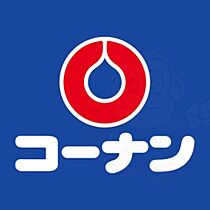 コーナン